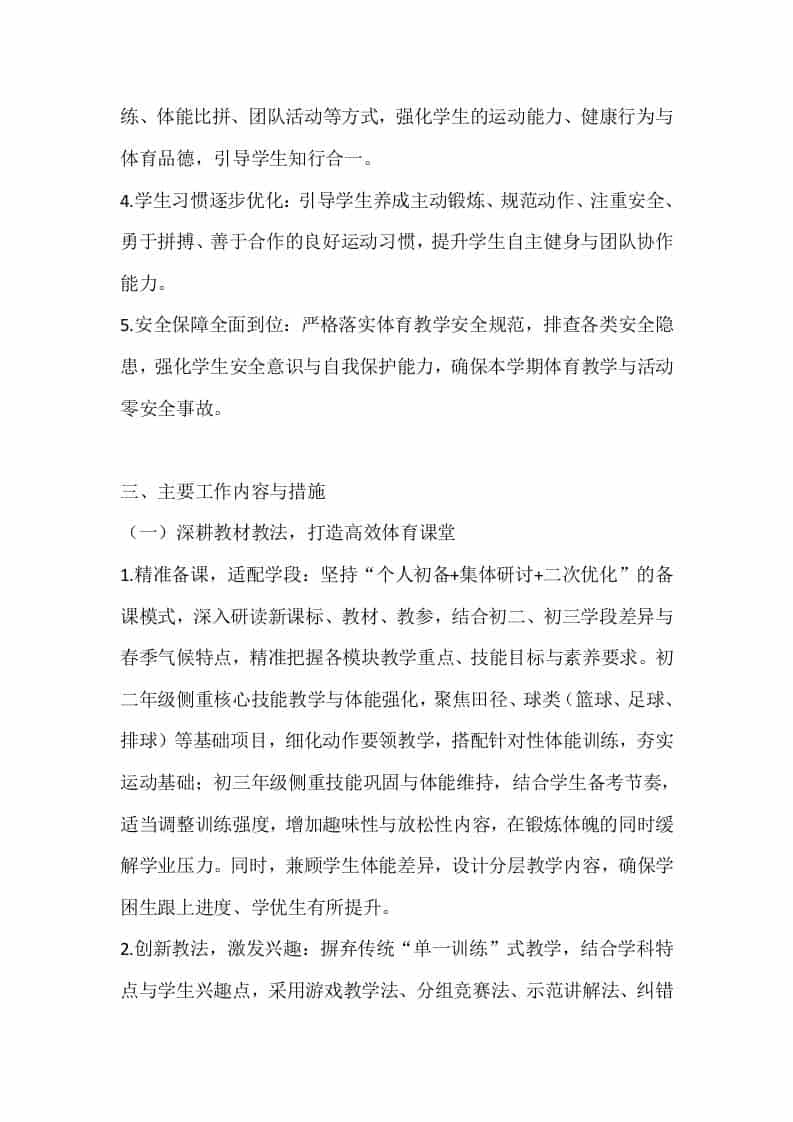 练、体能比拼、团队活动等方式，强化学生的运动能力、健康行为与体育品德，引导学生知行合一。

4.学生习惯逐步优化：引导学生养成主动锻炼、规范动作、注重安全、勇于拼搏、善于合作的良好运动习惯，提升学生自主健身与团队协作能力。

5.安全保障全面到位：严格落实体育教学安全规范，排查各类安全隐患，强化学生安全意识与自我保护能力，确保本学期体育教学与活动零安全事故。

三、主要工作内容与措施

（一）深耕教材教法，打造高效体育课堂

1.精准备课，适配学段：坚持“个人初备+集体研讨+二次优化”的备课模式，深入研读新课标、教材、教参，结合初二、初三学段差异与春季气候特点，精准把握各模块教学重点、技能目标与素养要求。初二年级侧重核心技能教学与体能强化，聚焦田径、球类（篮球、足球、排球）等基础项目，细化动作要领教学，搭配针对性体能训练，夯实运动基础；初三年级侧重技能巩固与体能维持，结合学生备考节奏，适当调整训练强度，增加趣味性与放松性内容，在锻炼体魄的同时缓解学业压力。同时，兼顾学生体能差异，设计分层教学内容，确保学困生跟上进度、学优生有所提升。

2.创新教法，激发兴趣：摒弃传统“单一训练”式教学，结合学科特点与学生兴趣点，采用游戏教学法、分组竞赛法、示范讲解法、纠错